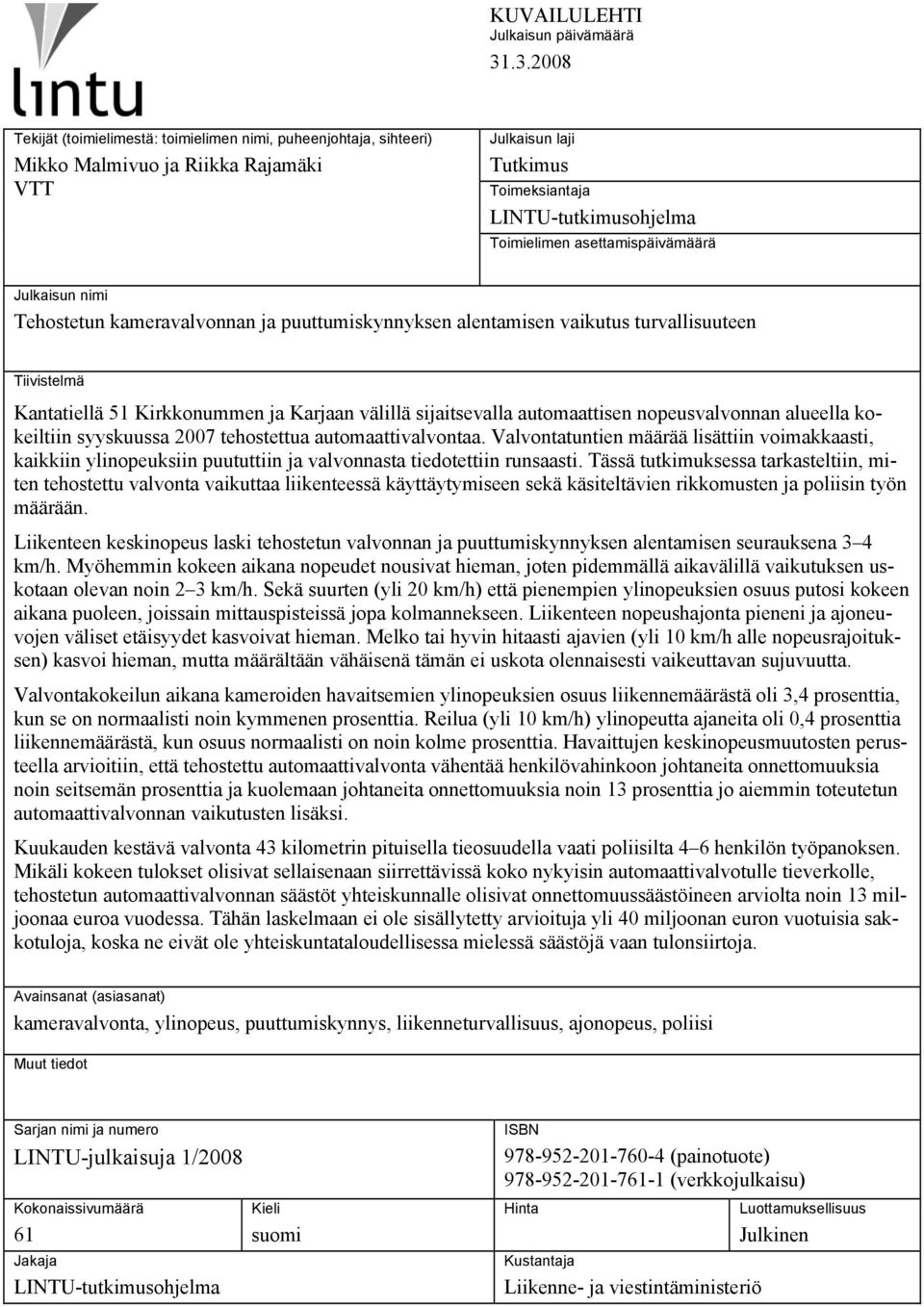 lintu

KUVAILULEHTI
Julkaisun päivämäärä
31.3.2008

Tekijät (toimielimestä: toimielimen nimi, puheenjohtaja, sihteeri)
Mikko Malmivuo ja Riikka Rajamäki
VTT

Julkaisun laji
Tutkimus
Toimeksiantaja
LINTU-tutkimusohjelma
Toimielimen asettamispäivämäärä

Julkaisun nimi
Tehostetun kameravalvonnan ja puuttumiskynnyksen alentamisen vaikutus turvallisuuteen

Tiivistelmä

Kantatiellä 51 Kirkkonummen ja Karjaan välillä sijaitsevalla automaattisen nopeusvalvonnan alueella kokeiltiin syyskuussa 2007 tehostettua automaattivalvontaa. Valvontatuntien määrää lisättiin voimakkaasti, kaikkiin ylinopeuksiin puututtiin ja valvonnasta tiedotettiin runsaasti. Tässä tutkimuksessa tarkasteltiin, miten tehostettu valvonta vaikuttaa liikenteessä käyttäytymiseen sekä käsiteltävien rikkomusten ja poliisin työn määrään.

Liikenteen keskinopeus laski tehostetun valvonnan ja puuttumiskynnyksen alentamisen seurauksena 3–4 km/h. Myöhemmin kokeen aikana nopeudet nousivat hieman, joten pidemmällä aikavälillä vaikutuksen uskotaan olevan noin 2–3 km/h. Sekä suurten (yli 20 km/h) että pienempien ylinopeuksien osuus putosi kokeen aikana puoleen, joissain mittauspisteissä jopa kolmannekseen. Liikenteen nopeushajonta pieneni ja ajoneuvojen väliset etäisyydet kasvoivat hieman. Melko tai hyvin hitaasti ajavien (yli 10 km/h alle nopeusrajoituksen) kasvoi hieman, mutta määrältään vähäisenä tämän ei uskota olennaisesti vaikeuttavan sujuvuutta.

Valvontakokeilun aikana kameroiden havaitsemien ylinopeuksien osuus liikennemäärästä oli 3,4 prosenttia, kun se on normaalisti noin kymmenen prosenttia. Reilua (yli 10 km/h) ylinopeutta ajaneita oli 0,4 prosenttia liikennemäärästä, kun osuus normaalisti on noin kolme prosenttia. Havaittujen keskinopeusmuutosten perusteella arvioitiin, että tehostettu automaattivalvonta vähentää henkilövahinkoon johtaneita onnettomuuksia noin seitsemän prosenttia ja kuolemaan johtaneita onnettomuuksia noin 13 prosenttia jo aiemmin toteutetun automaattivalvonnan vaikutusten lisäksi.

Kuukauden kestävä valvonta 43 kilometrin pituisella tieosuudella vaati poliisilta 4–6 henkilön työpanoksen. Mikäli kokeen tulokset olisivat sellaisenaan siirrettävissä koko nykyisin automaattivalvotulle tieverkolle, tehostetun automaattivalvonnan säästöt yhteiskunnalle olisivat onnettomuussäästöineen arviolta noin 13 miljoonaa euroa vuodessa. Tähän laskelmaan ei ole sisällytetty arvioituja yli 40 miljoonan euron vuotuisia sakkotuloja, koska ne eivät ole yhteiskuntataloudellisessa mielessä säästöjä vaan tulonsiirtoja.

Avainsanat (asiasanat)
kameravalvonta, ylinopeus, puuttumiskynnys, liikenneturvallisuus, ajonopeus, poliisi

Muut tiedot

Sarjan nimi ja numero
LINTU-julkaisuja 1/2008

ISBN
978-952-201-760-4 (painotuote)
978-952-201-761-1 (verkkojulkaisu)

Kokonaissivumäärä
61

Kieli
suomi

Hinta

Luottamuksellisuus
Julkinen

Jakaja
LINTU-tutkimusohjelma

Kustantaja
Liikenne- ja viestintäministeriö